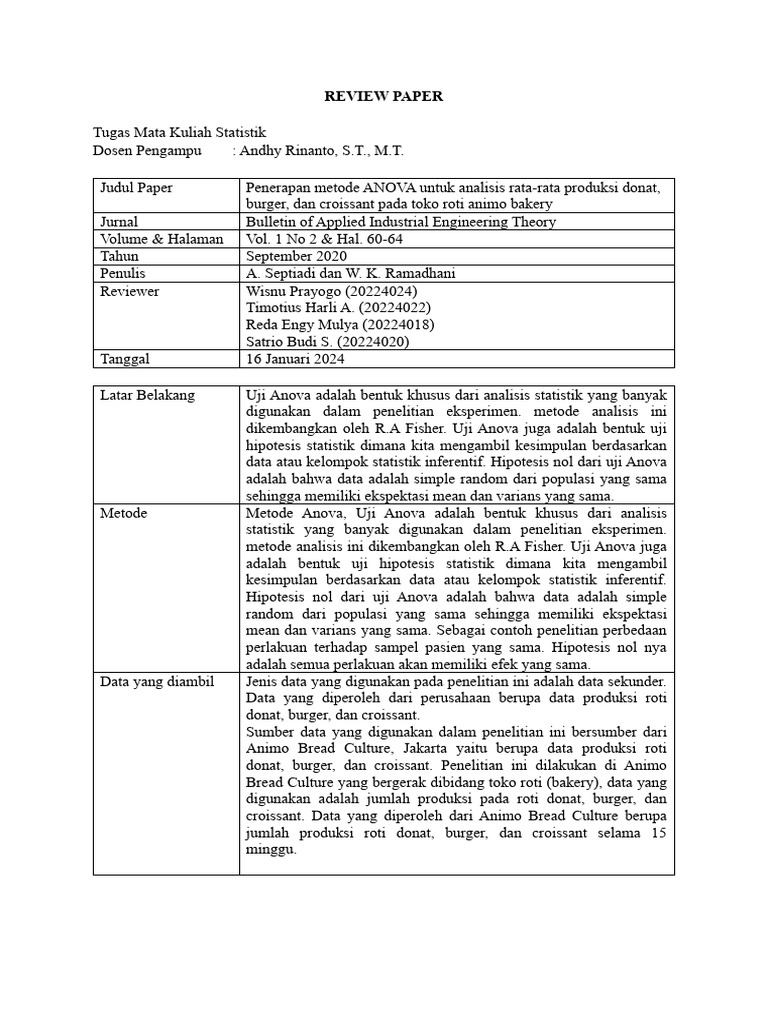 REVIEW PAPER

Tugas Mata Kuliah Statistik
Dosen Pengampu : Andhy Rinanto, S.T., M.T.

| Judul Paper | Penerapan metode ANOVA untuk analisis rata-rata produksi donat, burger, dan croissant pada toko roti animo bakery |
|---|---|
| Jurnal | Bulletin of Applied Industrial Engineering Theory |
| Volume & Halaman | Vol. 1 No 2 & Hal. 60-64 |
| Tahun | September 2020 |
| Penulis | A. Septiadi dan W. K. Ramadhani |
| Reviewer | Wisnu Prayogo (20224024) Timotius Harli A. (20224022) Reda Engy Mulya (20224018) Satrio Budi S. (20224020) |
| Tanggal | 16 Januari 2024 |

| Latar Belakang | Uji Anova adalah bentuk khusus dari analisis statistik yang banyak digunakan dalam penelitian eksperimen. metode analisis ini dikembangkan oleh R.A Fisher. Uji Anova juga adalah bentuk uji hipotesis statistik dimana kita mengambil kesimpulan berdasarkan data atau kelompok statistik inferentif. Hipotesis nol dari uji Anova adalah bahwa data adalah simple random dari populasi yang sama sehingga memiliki ekspektasi mean dan varians yang sama. |
|---|---|
| Metode | Metode Anova, Uji Anova adalah bentuk khusus dari analisis statistik yang banyak digunakan dalam penelitian eksperimen. metode analisis ini dikembangkan oleh R.A Fisher. Uji Anova juga adalah bentuk uji hipotesis statistik dimana kita mengambil kesimpulan berdasarkan data atau kelompok statistik inferentif. Hipotesis nol dari uji Anova adalah bahwa data adalah simple random dari populasi yang sama sehingga memiliki ekspektasi mean dan varians yang sama. Sebagai contoh penelitian perbedaan perlakuan terhadap sampel pasien yang sama. Hipotesis nol nya adalah semua perlakuan akan memiliki efek yang sama. |
| Data yang diambil | Jenis data yang digunakan pada penelitian ini adalah data sekunder. Data yang diperoleh dari perusahaan berupa data produksi roti donat, burger, dan croissant. Sumber data yang digunakan dalam penelitian ini bersumber dari Animo Bread Culture, Jakarta yaitu berupa data produksi roti donat, burger, dan croissant. Penelitian ini dilakukan di Animo Bread Culture yang bergerak dibidang toko roti (bakery), data yang digunakan adalah jumlah produksi pada roti donat, burger, dan croissant. Data yang diperoleh dari Animo Bread Culture berupa jumlah produksi roti donat, burger, dan croissant selama 15 minggu. |